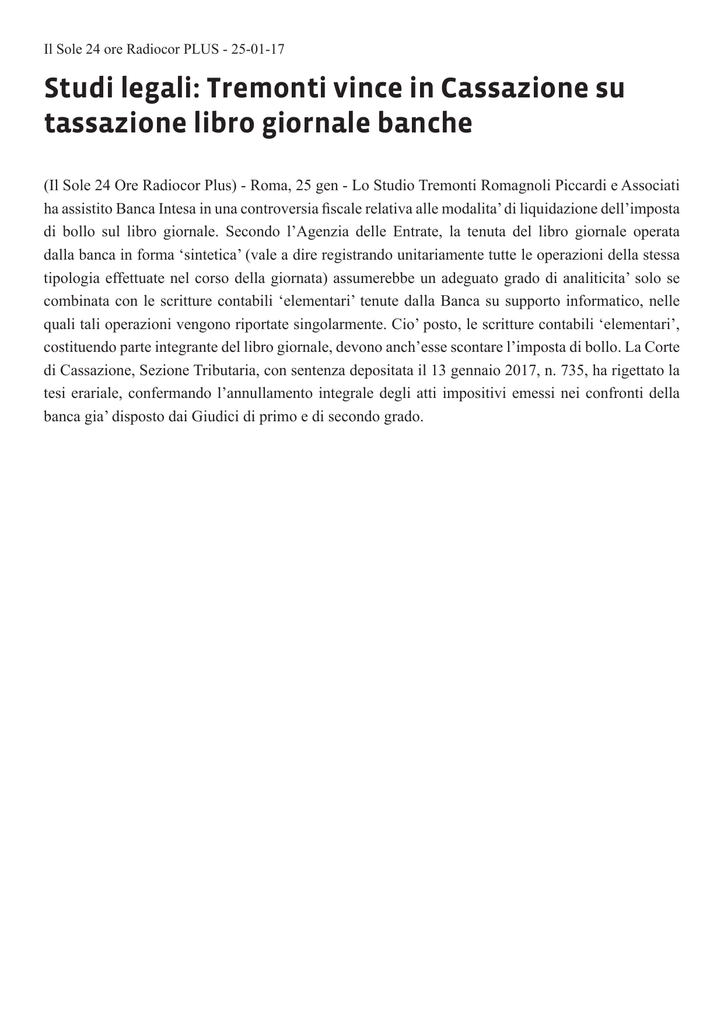 Il Sole 24 ore Radiocor PLUS - 25-01-17

Studi legali: Tremonti vince in Cassazione su tassazione libro giornale banche

(Il Sole 24 Ore Radiocor Plus) - Roma, 25 gen - Lo Studio Tremonti Romagnoli Piccardi e Associati ha assistito Banca Intesa in una controversia fiscale relativa alle modalita' di liquidazione dell'imposta di bollo sul libro giornale. Secondo l'Agenzia delle Entrate, la tenuta del libro giornale operata dalla banca in forma 'sintetica' (vale a dire registrando unitariamente tutte le operazioni della stessa tipologia effettuate nel corso della giornata) assumerebbe un adeguato grado di analiticita' solo se combinata con le scritture contabili 'elementari' tenute dalla Banca su supporto informatico, nelle quali tali operazioni vengono riportate singolarmente. Cio' posto, le scritture contabili 'elementari', costituendo parte integrante del libro giornale, devono anch'esse scontare l'imposta di bollo. La Corte di Cassazione, Sezione Tributaria, con sentenza depositata il 13 gennaio 2017, n. 735, ha rigettato la tesi erariale, confermando l'annullamento integrale degli atti impositivi emessi nei confronti della banca gia' disposto dai Giudici di primo e di secondo grado.